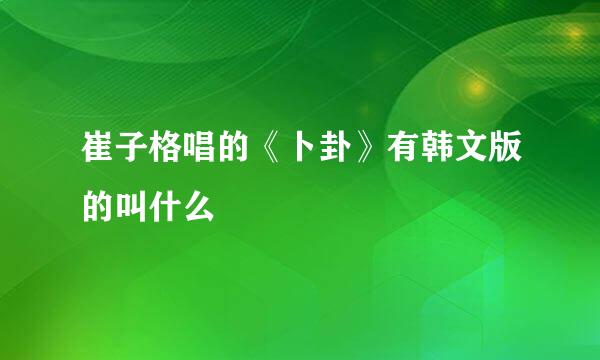 崔子格唱的《卜卦》有韩文版的叫什么